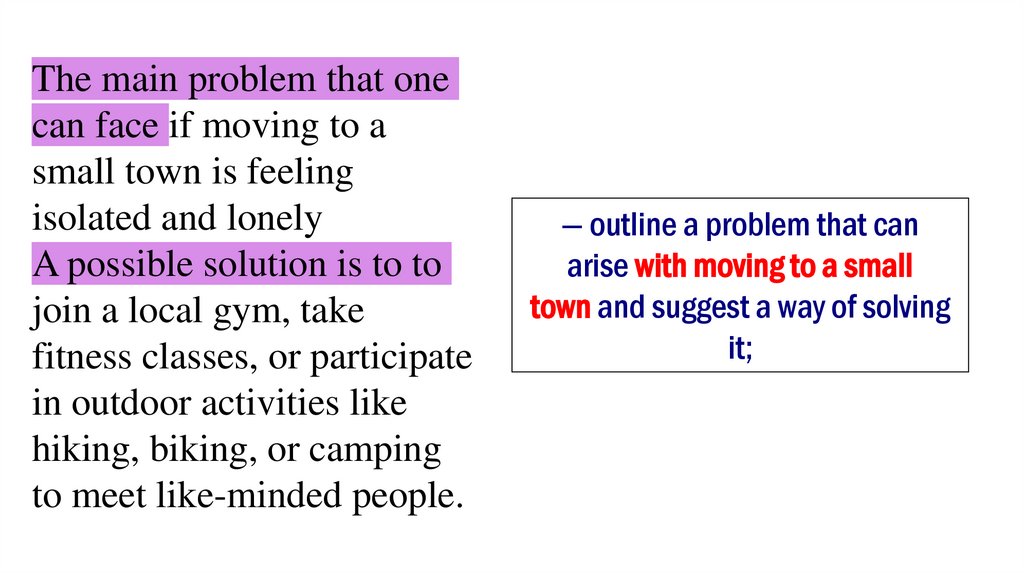 The main problem that one can face if moving to a small town is feeling isolated and lonely
A possible solution is to to join a local gym, take fitness classes, or participate in outdoor activities like hiking, biking, or camping to meet like-minded people.

— outline a problem that can arise with moving to a small town and suggest a way of solving it;